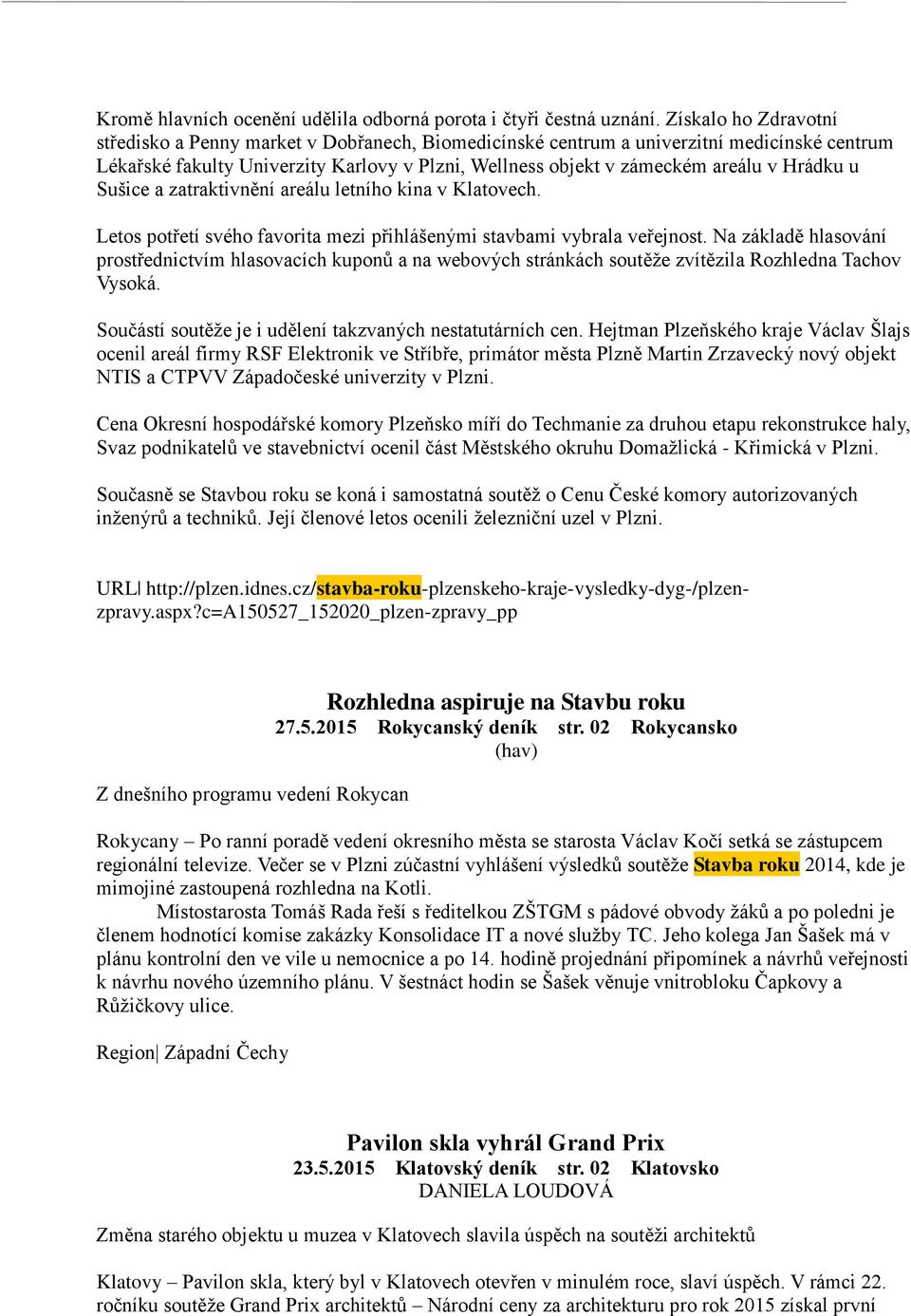 Kromě hlavních ocenění udělila odborná porota i čtyři čestná uznání. Získalo ho Zdravotní středisko a Penny market v Dobřanech, Biomedicínské centrum a univerzitní medicínské centrum Lékařské fakulty Univerzity Karlovy v Plzni, Wellness objekt v zámeckém areálu v Hrádku u Sušice a zatraktivnění areálu letního kina v Klatovech.

Letos potřetí svého favorita mezi přihlášenými stavbami vybrala veřejnost. Na základě hlasování prostřednictvím hlasovacích kuponů a na webových stránkách soutěže zvítězila Rozhledna Tachov Vysoká.

Součástí soutěže je i udělení takzvaných nestatutárních cen. Hejtman Plzeňského kraje Václav Šlajs ocenil areál firmy RSF Elektronik ve Stříbře, primátor města Plzně Martin Zrzavecký nový objekt NTIS a CTPVV Západočeské univerzity v Plzni.

Cena Okresní hospodářské komory Plzeňsko míří do Techmanie za druhou etapu rekonstrukce haly, Svaz podnikatelů ve stavebnictví ocenil část Městského okruhu Domažlická - Křimická v Plzni.

Současně se Stavbou roku se koná i samostatná soutěž o Cenu České komory autorizovaných inženýrů a techniků. Její členové letos ocenili železniční uzel v Plzni.

URL| http://plzen.idnes.cz/stavba-roku-plzenskeho-kraje-vysledky-dyg-/plzen-zpravy.aspx?c=A150527_152020_plzen-zpravy_pp

Rozhledna aspiruje na Stavbu roku
27.5.2015 Rokycanský deník str. 02 Rokycansko
(hav)

Z dnešního programu vedení Rokycan

Rokycany – Po ranní poradě vedení okresního města se starosta Václav Kočí setká se zástupcem regionální televize. Večer se v Plzni zúčastní vyhlášení výsledků soutěže Stavba roku 2014, kde je mimojiné zastoupená rozhledna na Kotli.

Místostarosta Tomáš Rada řeší s ředitelkou ZŠTGM s pádové obvody žáků a po poledni je členem hodnotící komise zakázky Konsolidace IT a nové služby TC. Jeho kolega Jan Šašek má v plánu kontrolní den ve vile u nemocnice a po 14. hodině projednání připomínek a návrhů veřejnosti k návrhu nového územního plánu. V šestnáct hodin se Šašek věnuje vnitrobloku Čapkovy a Růžičkovy ulice.

Region| Západní Čechy

Pavilon skla vyhrál Grand Prix
23.5.2015 Klatovský deník str. 02 Klatovsko
DANIELA LOUDOVÁ

Změna starého objektu u muzea v Klatovech slavila úspěch na soutěži architektů

Klatovy – Pavilon skla, který byl v Klatovech otevřen v minulém roce, slaví úspěch. V rámci 22. ročníku soutěže Grand Prix architektů – Národní ceny za architekturu pro rok 2015 získal první